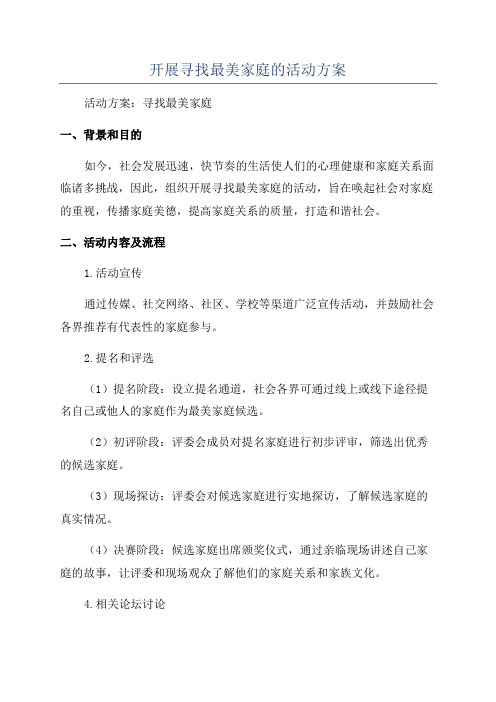 开展寻找最美家庭的活动方案

活动方案：寻找最美家庭

一、背景和目的

如今，社会发展迅速，快节奏的生活使人们的心理健康和家庭关系面临诸多挑战，因此，组织开展寻找最美家庭的活动，旨在唤起社会对家庭的重视，传播家庭美德，提高家庭关系的质量，打造和谐社会。

二、活动内容及流程

1.活动宣传

通过传媒、社交网络、社区、学校等渠道广泛宣传活动，并鼓励社会各界推荐有代表性的家庭参与。

2.提名和评选

（1）提名阶段：设立提名通道，社会各界可通过线上或线下途径提名自己或他人的家庭作为最美家庭候选。

（2）初评阶段：评委会成员对提名家庭进行初步评审，筛选出优秀的候选家庭。

（3）现场探访：评委会对候选家庭进行实地探访，了解候选家庭的真实情况。

（4）决赛阶段：候选家庭出席颁奖仪式，通过亲临现场讲述自己家庭的故事，让评委和现场观众了解他们的家庭关系和家族文化。

4.相关论坛讨论